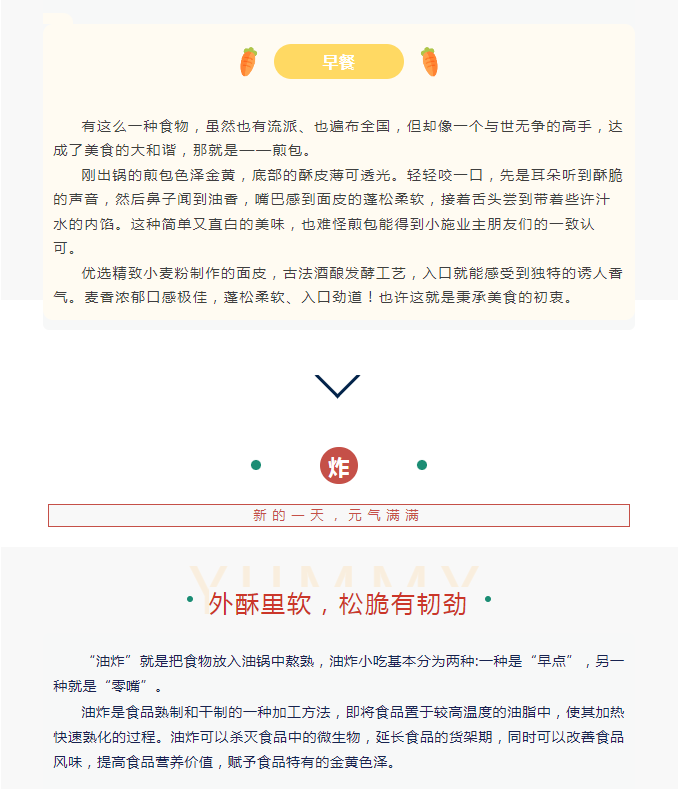 早餐

有这么一种食物，虽然也有流派、也遍布全国，但却像一个与世无争的高手，达成了美食的大和谐，那就是——煎包。

刚出锅的煎包色泽金黄，底部的酥皮薄可透光。轻轻咬一口，先是耳朵听到酥脆的声音，然后鼻子闻到油香，嘴巴感到面皮的蓬松柔软，接着舌头尝到带着些许汁水的内馅。这种简单又直白的美味，也难怪煎包能得到小施业主朋友们的一致认可。

优选精致小麦粉制作的面皮，古法酒酿发酵工艺，入口就能感受到独特的诱人香气。麦香浓郁口感极佳，蓬松柔软、入口劲道！也许这就是秉承美食的初衷。

炸

新的一天，元气满满

YUMMY

外酥里软，松脆有韧劲

“油炸”就是把食物放入油锅中熬熟，油炸小吃基本分为两种:一种是“早点”，另一种就是“零嘴”。

油炸是食品熟制和干制的一种加工方法，即将食品置于较高温度的油脂中，使其加热快速熟化的过程。油炸可以杀灭食品中的微生物，延长食品的货架期，同时可以改善食品风味，提高食品营养价值，赋予食品特有的金黄色泽。